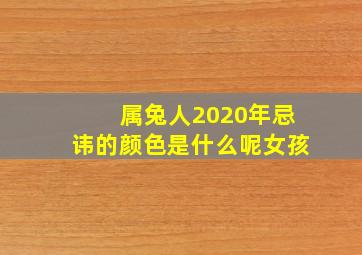 属兔人2020年忌讳的颜色是什么呢女孩